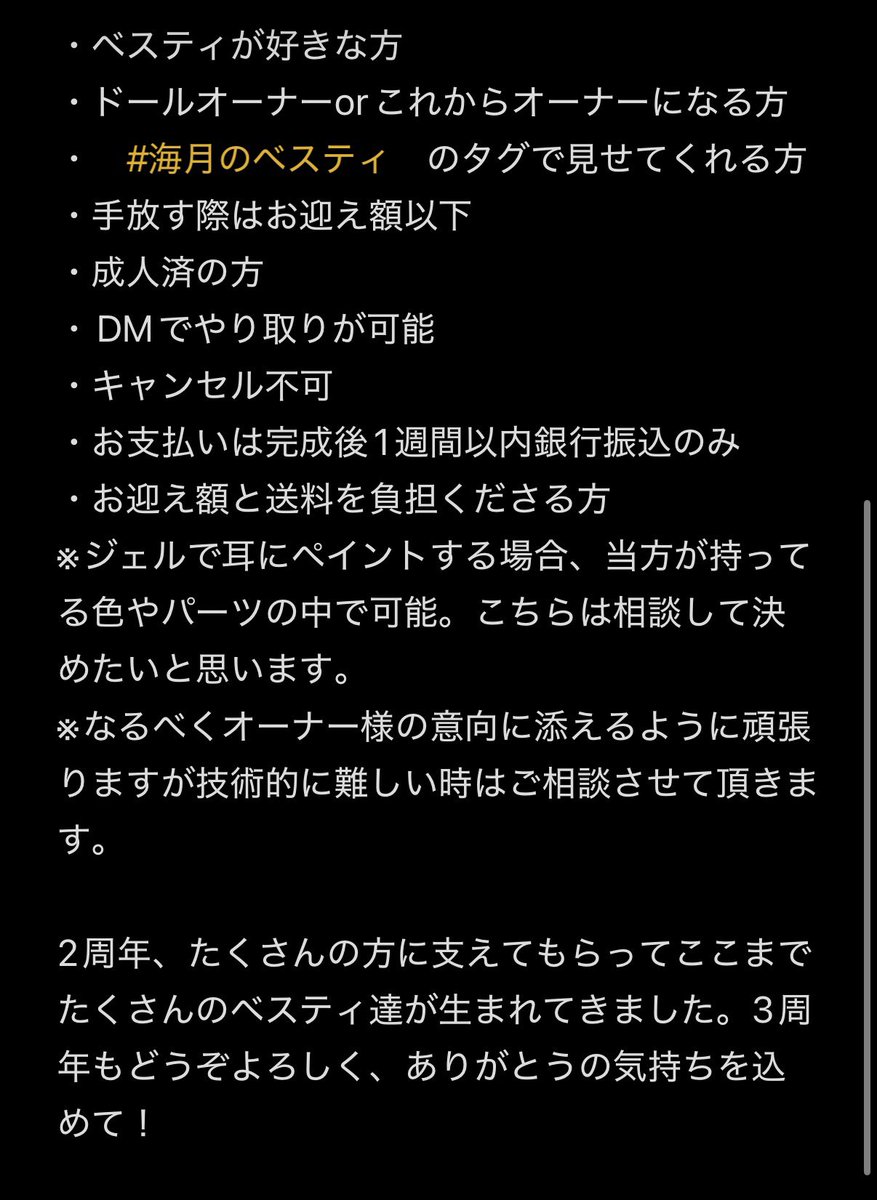 ・ベスティが好きな方
・ドールオーナーor これからオーナーになる方
・ #海月のベスティ のタグで見せてくれる方
・手放す際はお迎え額以下
・成人済の方
・DMでやり取りが可能
・キャンセル不可
・お支払いは完成後1週間以内銀行振込のみ
・お迎え額と送料を負担くださる方
※ジェルで耳にペイントする場合、当方が持ってる色やパーツの中で可能。こちらは相談して決めたいと思います。
※なるべくオーナー様の意向に添えるように頑張りますが技術的に難しい時はご相談させて頂きます。

2周年、たくさんの方に支えてもらってここまでたくさんのベスティ達が生まれてきました。3周年もどうぞよろしく、ありがとうの気持ちを込めて！